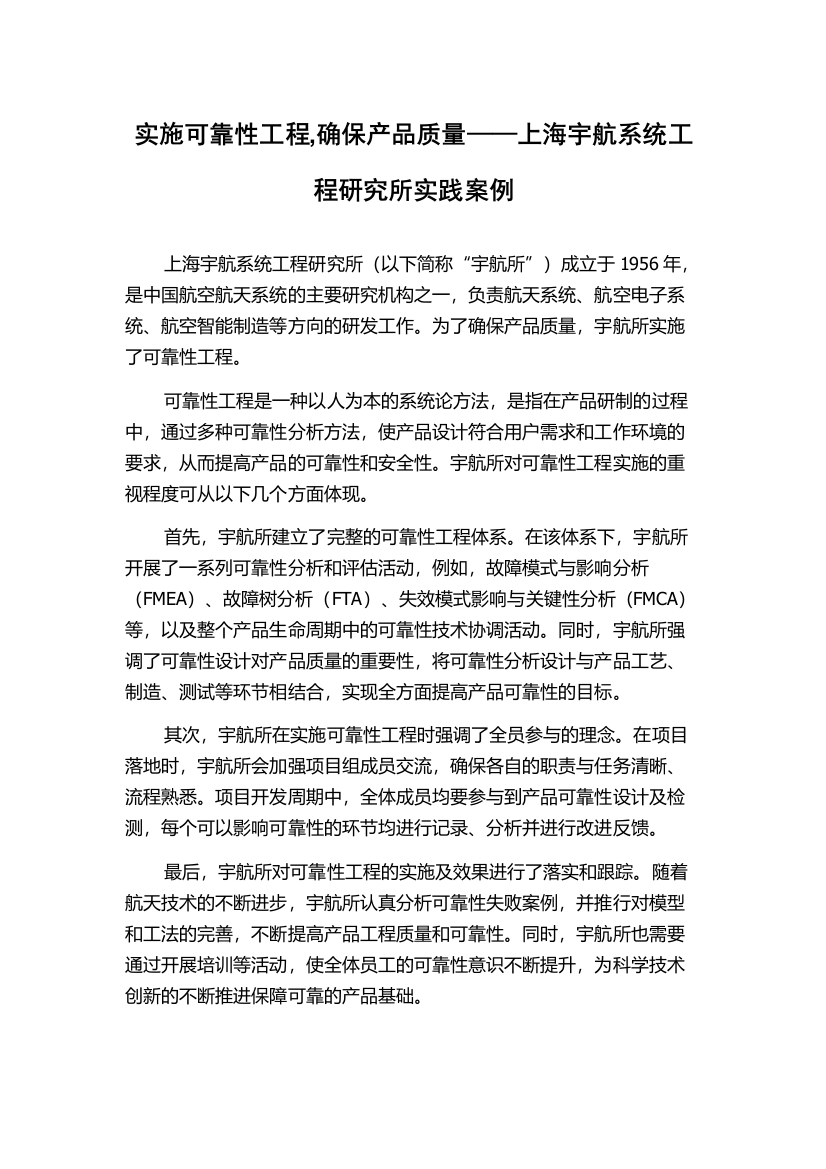 实施可靠性工程,确保产品质量——上海宇航系统工程研究所实践案例

上海宇航系统工程研究所（以下简称“宇航所”）成立于 1956 年，是中国航空航天系统的主要研究机构之一，负责航天系统、航空电子系统、航空智能制造等方向的研发工作。为了确保产品质量，宇航所实施了可靠性工程。

可靠性工程是一种以人为本的系统论方法，是指在产品研制的过程中，通过多种可靠性分析方法，使产品设计符合用户需求和工作环境的要求，从而提高产品的可靠性和安全性。宇航所对可靠性工程实施的重视程度可从以下几个方面体现。

首先，宇航所建立了完整的可靠性工程体系。在该体系下，宇航所开展了一系列可靠性分析和评估活动，例如，故障模式与影响分析（FMEA）、故障树分析（FTA）、失效模式影响与关键性分析（FMCA）等，以及整个产品生命周期中的可靠性技术协调活动。同时，宇航所强调了可靠性设计对产品质量的重要性，将可靠性分析设计与产品工艺、制造、测试等环节相结合，实现全方面提高产品可靠性的目标。

其次，宇航所在实施可靠性工程时强调了全员参与的理念。在项目落地时，宇航所会加强项目组成员交流，确保各自的职责与任务清晰、流程熟悉。项目开发周期中，全体成员均要参与到产品可靠性设计及检测，每个可以影响可靠性的环节均进行记录、分析并进行改进反馈。

最后，宇航所对可靠性工程的实施及效果进行了落实和跟踪。随着航天技术的不断进步，宇航所认真分析可靠性失败案例，并推行对模型和工法的完善，不断提高产品工程质量和可靠性。同时，宇航所也需要通过开展培训等活动，使全体员工的可靠性意识不断提升，为科学技术创新的不断推进保障可靠的产品基础。